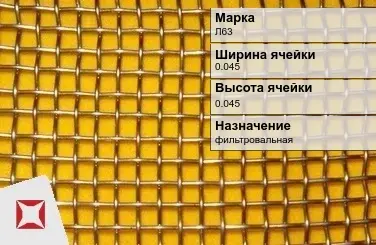 Марка
Л63

Ширина ячейки
0.045

Высота ячейки
0.045

Назначение
фильтровальная